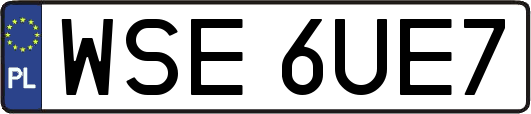 PL
WSE 6UE7